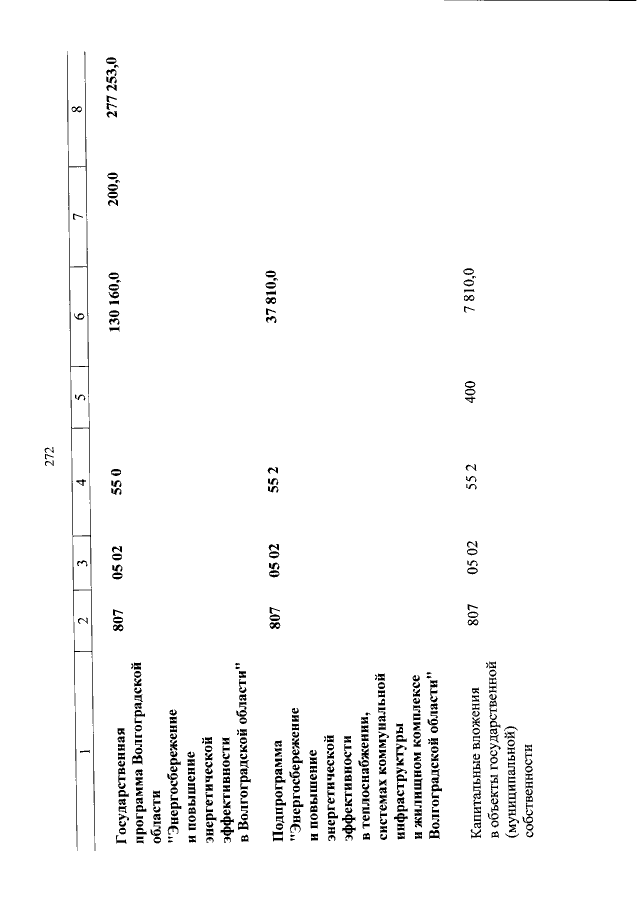 272

| 1 | 2 | 3 | 4 | 5 | 6 | 7 | 8 |
|---|---|---|---|---|---|---|---|
| Государственная программа Волгоградской области "Энергосбережение и повышение энергетической эффективности в Волгоградской области" | 807 | 05 02 | 55 0 | | 130 160,0 | 200,0 | 277 253,0 |
| Подпрограмма "Энергосбережение и повышение энергетической эффективности в теплоснабжении, системах коммунальной инфраструктуры и жилищном комплексе Волгоградской области" | 807 | 05 02 | 55 2 | | 37 810,0 | | |
| Капитальные вложения в объекты государственной (муниципальной) собственности | 807 | 05 02 | 55 2 | 400 | 7 810,0 | | |